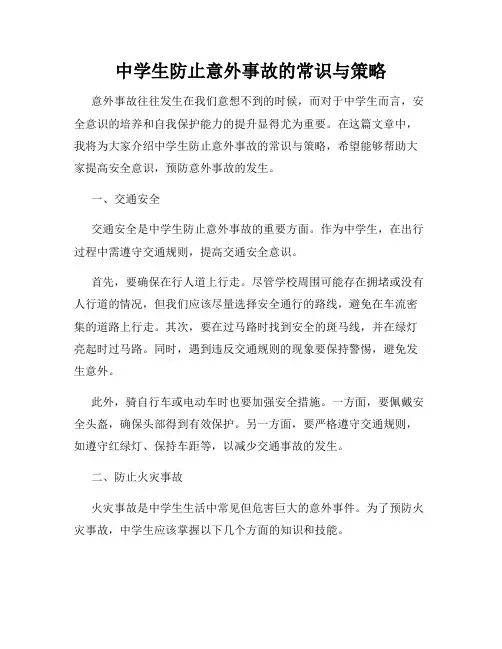 中学生防止意外事故的常识与策略

意外事故往往发生在我们意想不到的时候，而对于中学生而言，安全意识的培养和自我保护能力的提升显得尤为重要。在这篇文章中，我将为大家介绍中学生防止意外事故的常识与策略，希望能够帮助大家提高安全意识，预防意外事故的发生。

一、交通安全

交通安全是中学生防止意外事故的重要方面。作为中学生，在出行过程中需遵守交通规则，提高交通安全意识。

首先，要确保在行人道上行走。尽管学校周围可能存在拥堵或没有人行道的情况，但我们应该尽量选择安全通行的路线，避免在车流密集的道路上行走。其次，要在过马路时找到安全的斑马线，并在绿灯亮起时过马路。同时，遇到违反交通规则的现象要保持警惕，避免发生意外。

此外，骑自行车或电动车时也要加强安全措施。一方面，要佩戴安全头盔，确保头部得到有效保护。另一方面，要严格遵守交通规则，如遵守红绿灯、保持车距等，以减少交通事故的发生。

二、防止火灾事故

火灾事故是中学生生活中常见但危害巨大的意外事件。为了预防火灾事故，中学生应该掌握以下几个方面的知识和技能。